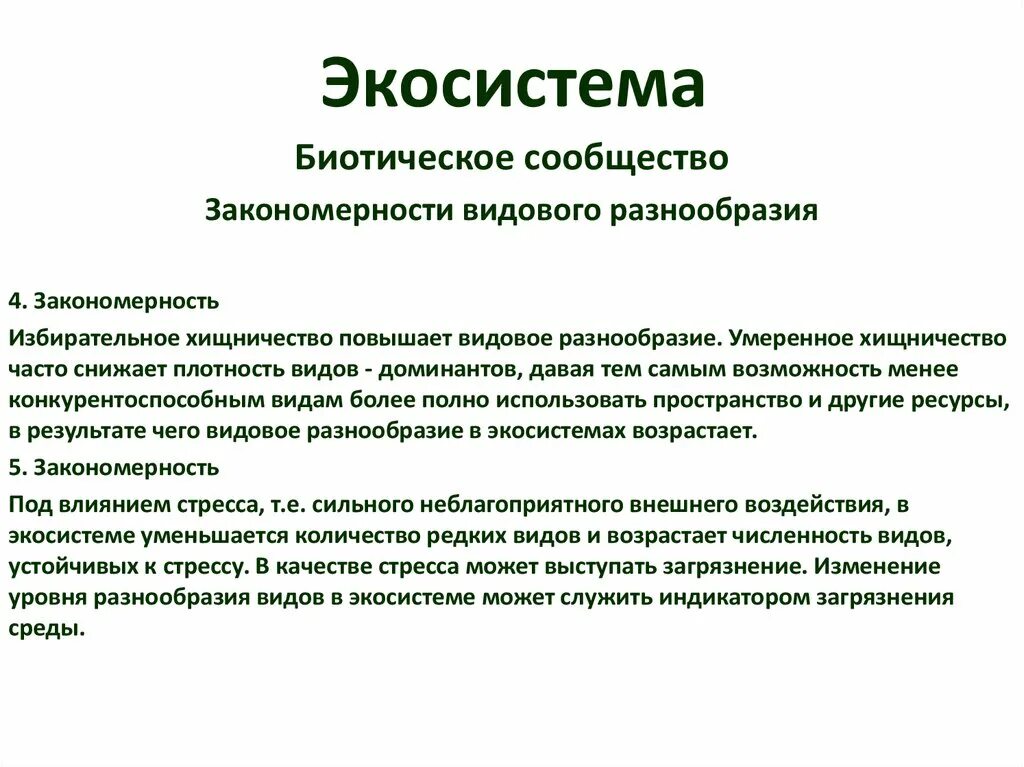 Экосистема

Биотическое сообщество

Закономерности видового разнообразия

4. Закономерность

Избирательное хищничество повышает видовое разнообразие. Умеренное хищничество часто снижает плотность видов - доминантов, давая тем самым возможность менее конкурентоспособным видам более полно использовать пространство и другие ресурсы, в результате чего видовое разнообразие в экосистемах возрастает.

5. Закономерность

Под влиянием стресса, т.е. сильного неблагоприятного внешнего воздействия, в экосистеме уменьшается количество редких видов и возрастает численность видов, устойчивых к стрессу. В качестве стресса может выступать загрязнение. Изменение уровня разнообразия видов в экосистеме может служить индикатором загрязнения среды.